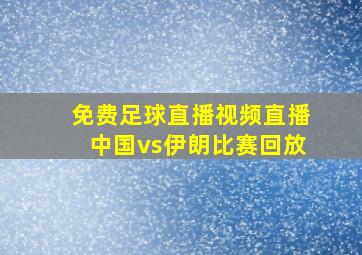 免费足球直播视频直播
中国vs伊朗比赛回放